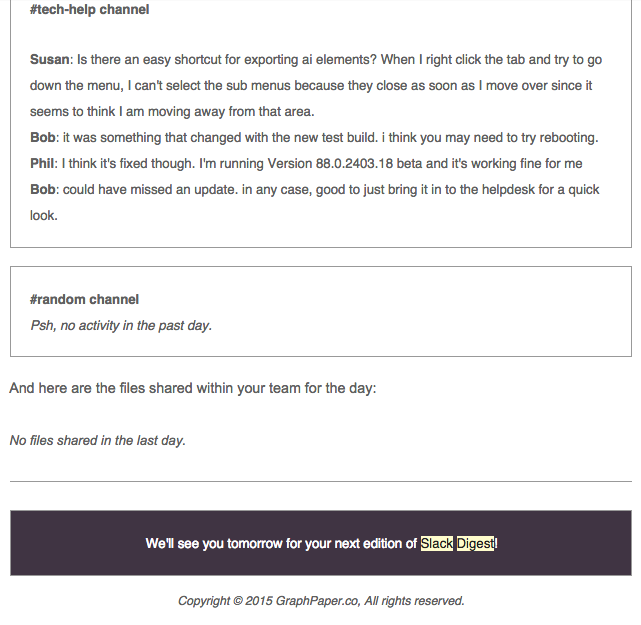 #tech-help channel

Susan: Is there an easy shortcut for exporting ai elements? When I right click the tab and try to go down the menu, I can't select the sub menus because they close as soon as I move over since it seems to think I am moving away from that area.
Bob: it was something that changed with the new test build. i think you may need to try rebooting.
Phil: I think it's fixed though. I'm running Version 88.0.2403.18 beta and it's working fine for me
Bob: could have missed an update. in any case, good to just bring it in to the helpdesk for a quick look.

#random channel
Psh, no activity in the past day.

And here are the files shared within your team for the day:

No files shared in the last day.

We'll see you tomorrow for your next edition of Slack Digest!

Copyright © 2015 GraphPaper.co, All rights reserved.